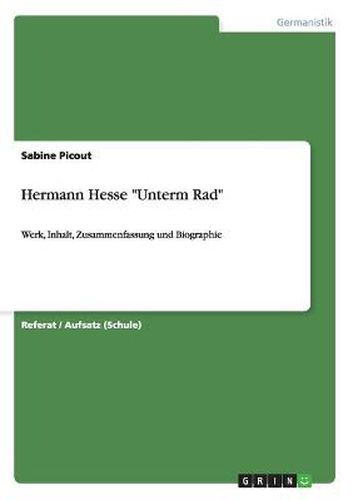 Germanistik

Sabine Picout

Hermann Hesse "Unterm Rad"

Werk, Inhalt, Zusammenfassung und Biographie

Referat / Aufsatz (Schule)

GRIN